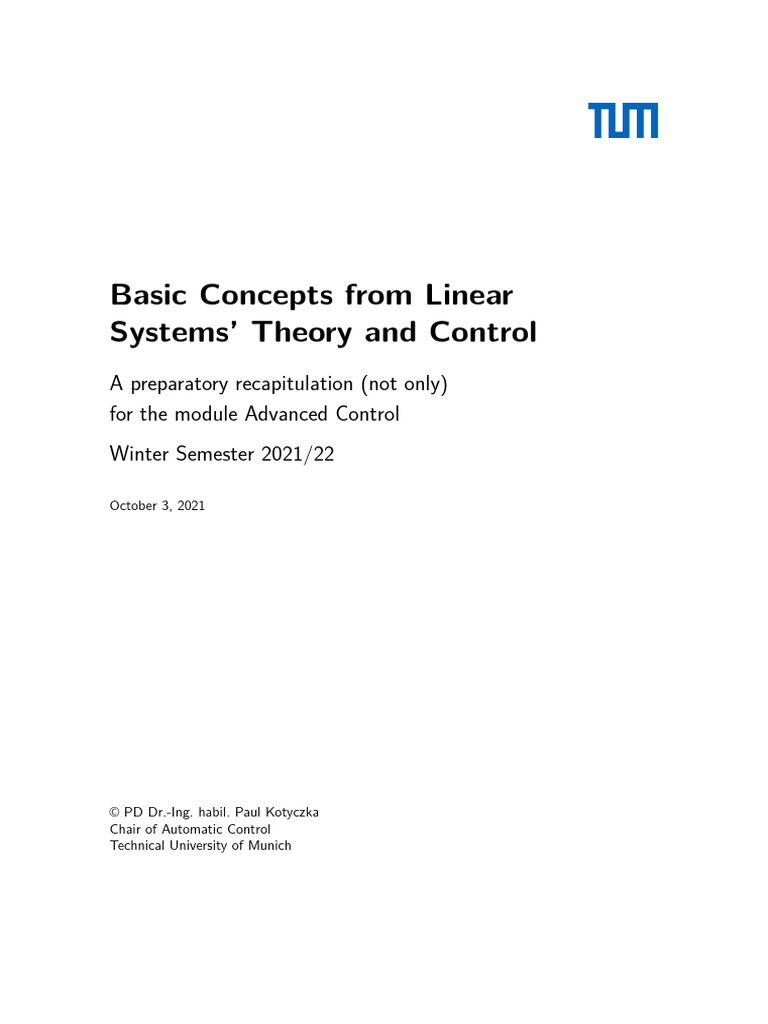 TUM

Basic Concepts from Linear Systems' Theory and Control

A preparatory recapitulation (not only) for the module Advanced Control

Winter Semester 2021/22

October 3, 2021

© PD Dr.-Ing. habil. Paul Kotyczka
Chair of Automatic Control
Technical University of Munich